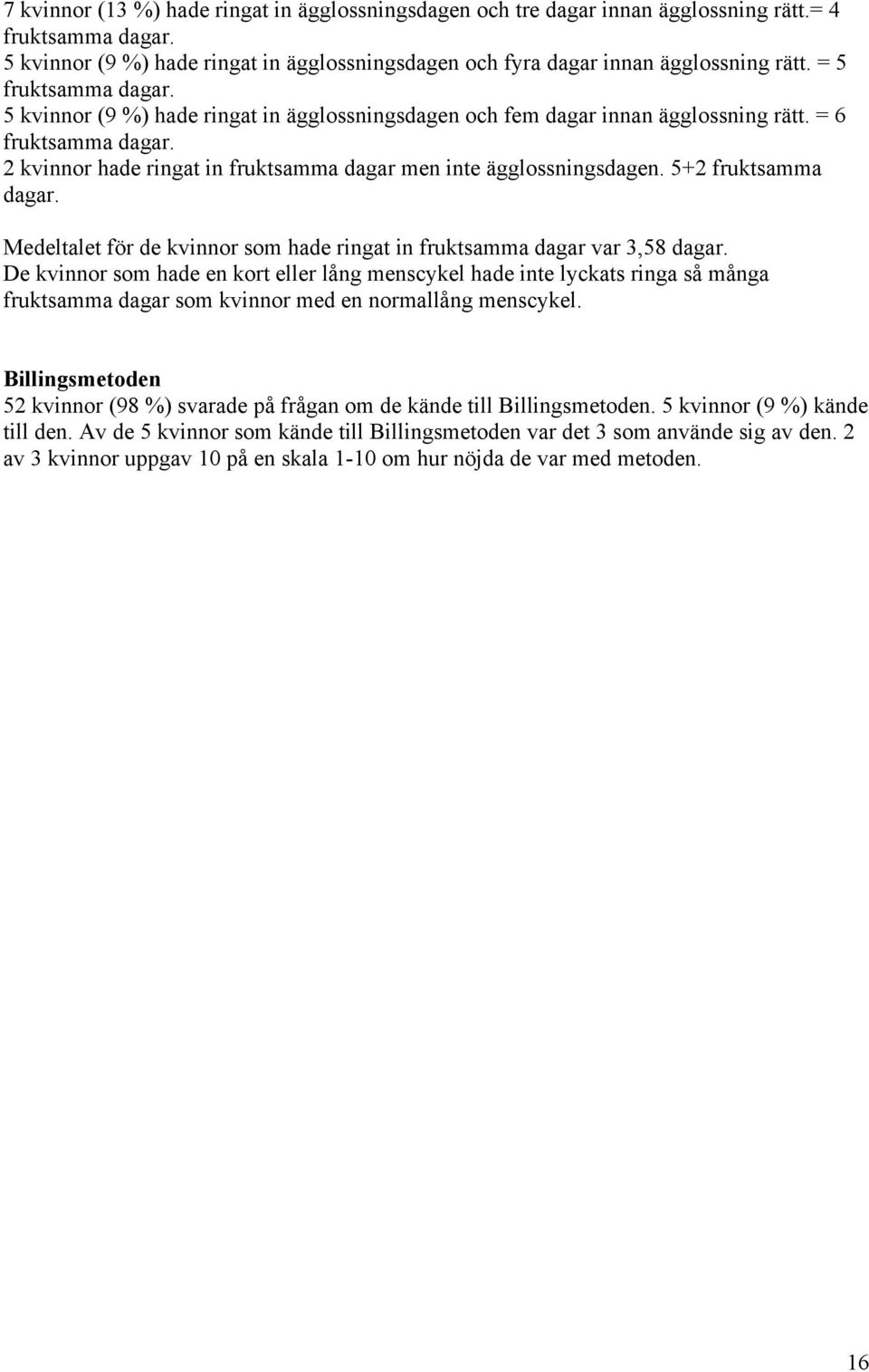 7 kvinnor (13 %) hade ringat in ägglossningsdagen och tre dagar innan ägglossning rätt.= 4 fruktsamma dagar.
5 kvinnor (9 %) hade ringat in ägglossningsdagen och fyra dagar innan ägglossning rätt. = 5 fruktsamma dagar.
5 kvinnor (9 %) hade ringat in ägglossningsdagen och fem dagar innan ägglossning rätt. = 6 fruktsamma dagar.
2 kvinnor hade ringat in fruktsamma dagar men inte ägglossningsdagen. 5+2 fruktsamma dagar.

Medeltalet för de kvinnor som hade ringat in fruktsamma dagar var 3,58 dagar.
De kvinnor som hade en kort eller lång menscykel hade inte lyckats ringa så många fruktsamma dagar som kvinnor med en normallång menscykel.

Billingsmetoden
52 kvinnor (98 %) svarade på frågan om de kände till Billingsmetoden. 5 kvinnor (9 %) kände till den. Av de 5 kvinnor som kände till Billingsmetoden var det 3 som använde sig av den. 2 av 3 kvinnor uppgav 10 på en skala 1-10 om hur nöjda de var med metoden.

16